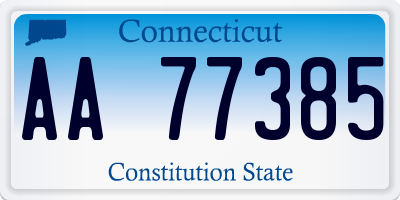 Connecticut

AA 77385

Constitution State